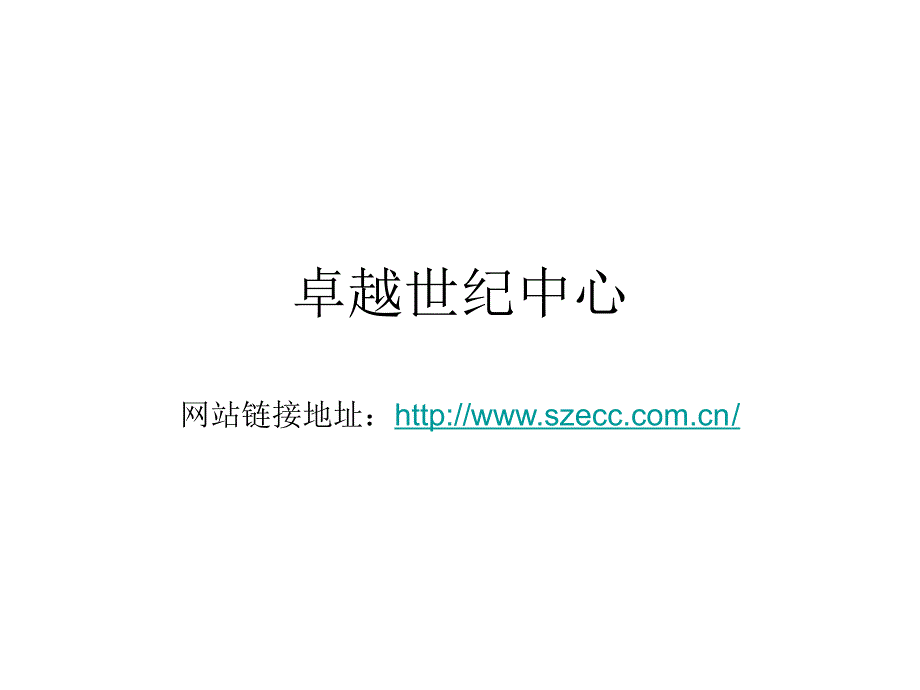 卓越世纪中心

网站链接地址：http://www.szecc.com.cn/